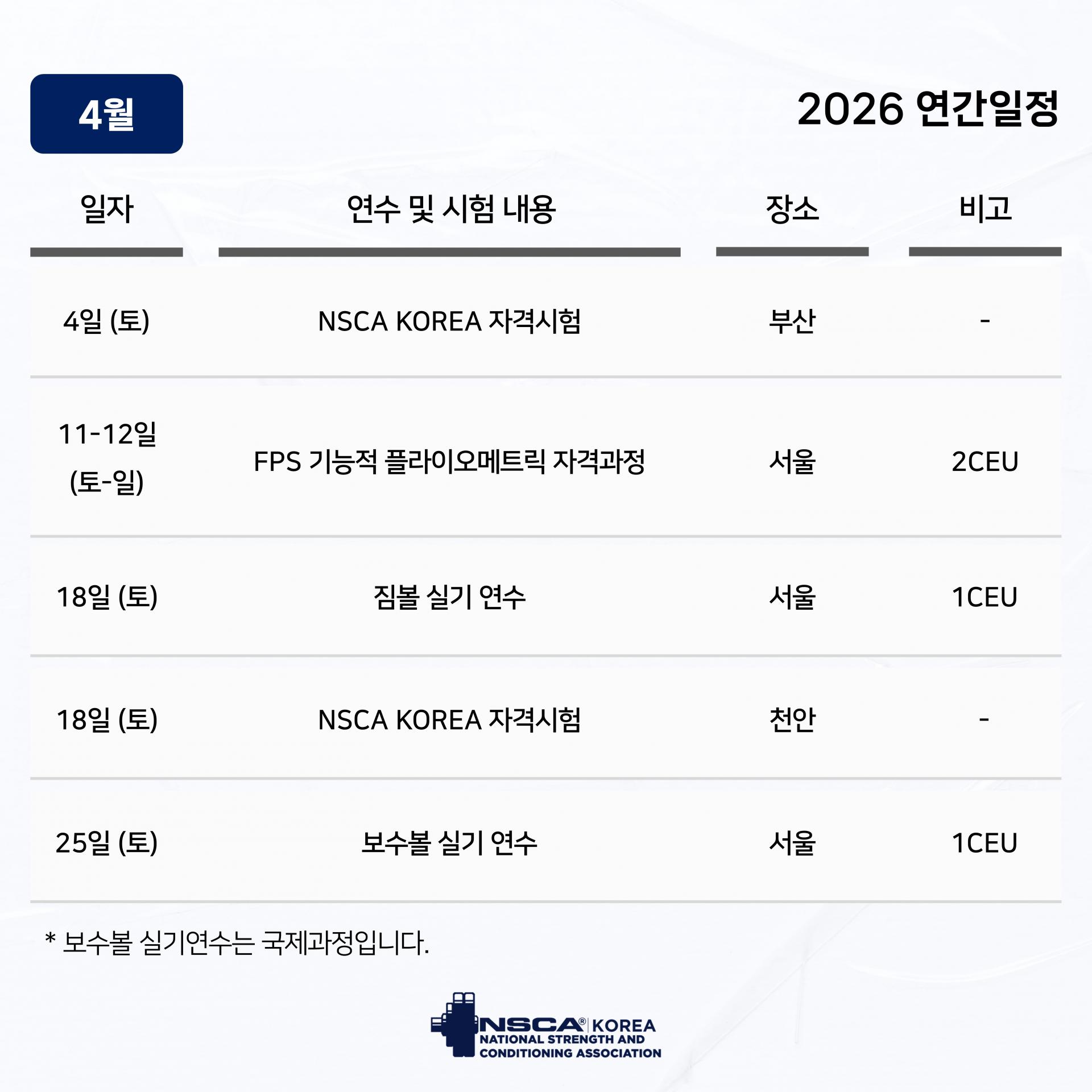 4월

2026 연간일정

| 일자 | 연수 및 시험 내용 | 장소 | 비고 |
|---|---|---|---|
| 4일 (토) | NSCA KOREA 자격시험 | 부산 | - |
| 11-12일 (토-일) | FPS 기능적 플라이오메트릭 자격과정 | 서울 | 2CEU |
| 18일 (토) | 짐볼 실기 연수 | 서울 | 1CEU |
| 18일 (토) | NSCA KOREA 자격시험 | 천안 | - |
| 25일 (토) | 보수볼 실기 연수 | 서울 | 1CEU |

* 보수볼 실기연수는 국제과정입니다.

NSCA® KOREA
NATIONAL STRENGTH AND
CONDITIONING ASSOCIATION